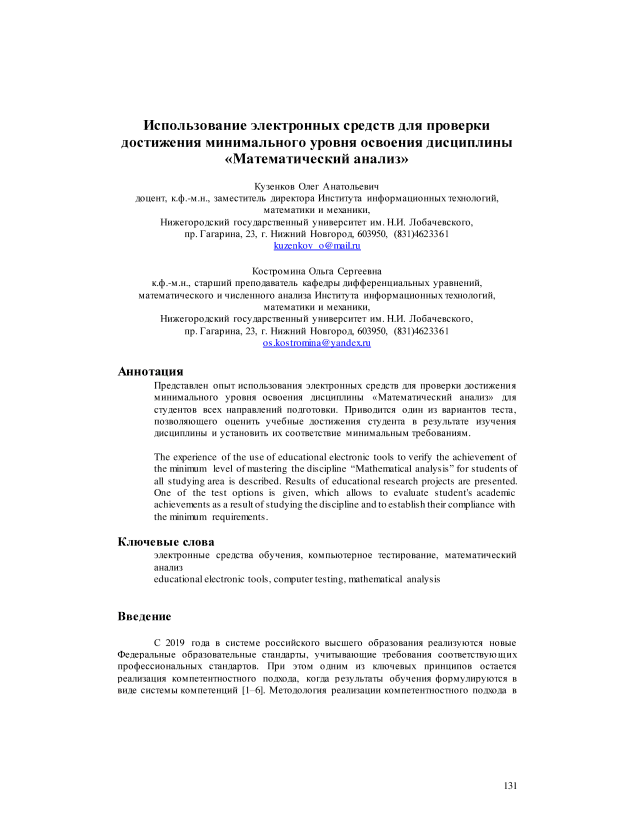 Использование электронных средств для проверки достижения минимального уровня освоения дисциплины «Математический анализ»

Кузенков Олег Анатольевич
доцент, к.ф.-м.н., заместитель директора Института информационных технологий, математики и механики,
Нижегородский государственный университет им. Н.И. Лобачевского,
пр. Гагарина, 23, г. Нижний Новгород, 603950, (831)4623361
kuzenkov_o@mail.ru

Костромина Ольга Сергеевна
к.ф.-м.н., старший преподаватель кафедры дифференциальных уравнений, математического и численного анализа Института информационных технологий, математики и механики,
Нижегородский государственный университет им. Н.И. Лобачевского,
пр. Гагарина, 23, г. Нижний Новгород, 603950, (831)4623361
os.kostromina@yandex.ru

Аннотация
Представлен опыт использования электронных средств для проверки достижения минимального уровня освоения дисциплины «Математический анализ» для студентов всех направлений подготовки. Приводится один из вариантов теста, позволяющего оценить учебные достижения студента в результате изучения дисциплины и установить их соответствие минимальным требованиям.

The experience of the use of educational electronic tools to verify the achievement of the minimum level of mastering the discipline “Mathematical analysis” for students of all studying area is described. Results of educational research projects are presented. One of the test options is given, which allows to evaluate student's academic achievements as a result of studying the discipline and to establish their compliance with the minimum requirements.

Ключевые слова
электронные средства обучения, компьютерное тестирование, математический анализ
educational electronic tools, computer testing, mathematical analysis

Введение

С 2019 года в системе российского высшего образования реализуются новые Федеральные образовательные стандарты, учитывающие требования соответствующих профессиональных стандартов. При этом одним из ключевых принципов остается реализация компетентностного подхода, когда результаты обучения формулируются в виде системы компетенций [1–6]. Методология реализации компетентностного подхода в

131